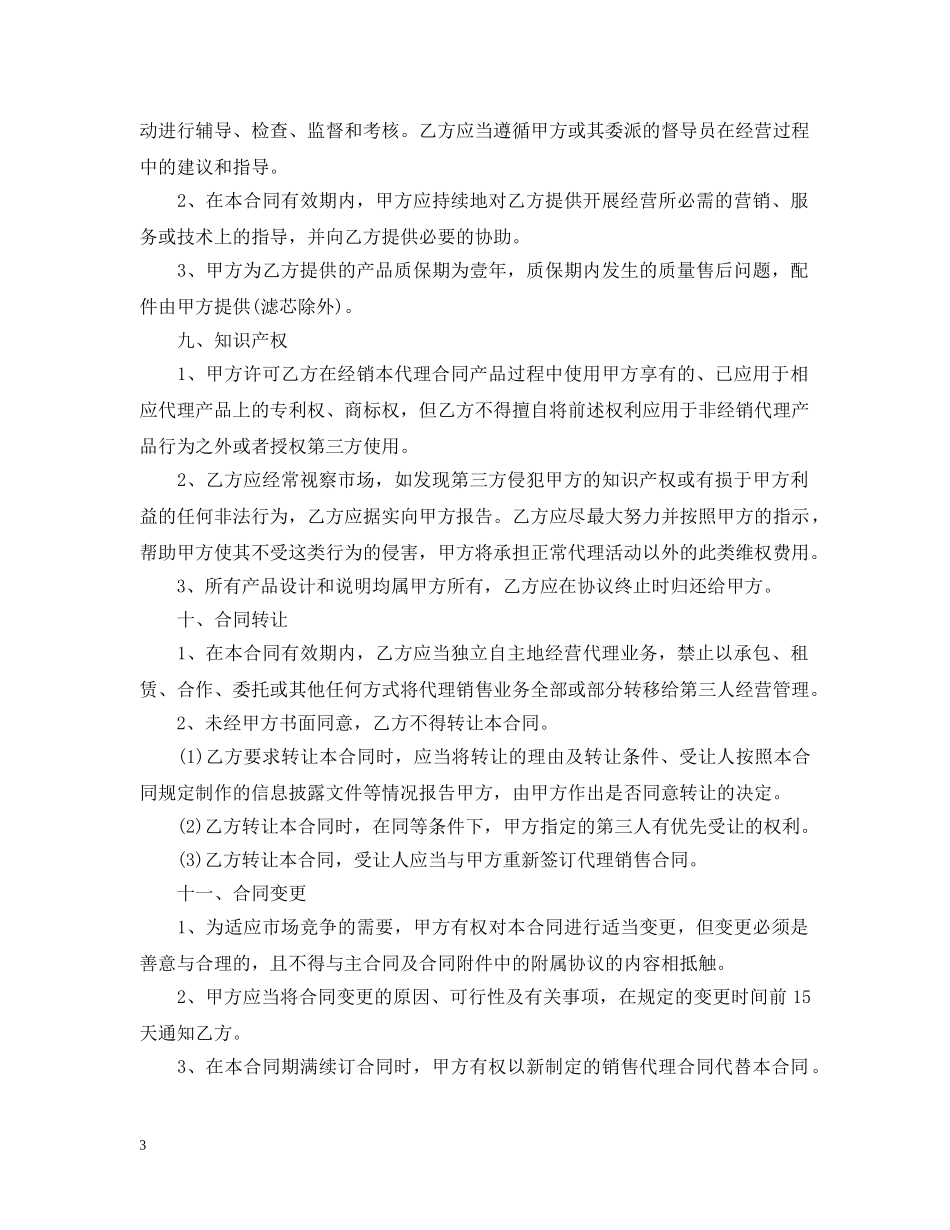 动进行辅导、检查、监督和考核。乙方应当遵循甲方或其委派的督导员在经营过程中的建议和指导。

2、在本合同有效期内，甲方应持续地对乙方提供开展经营所必需的营销、服务或技术上的指导，并向乙方提供必要的协助。

3、甲方为乙方提供的产品质保期为壹年，质保期内发生的质量售后问题，配件由甲方提供(滤芯除外)。

九、知识产权

1、甲方许可乙方在经销本代理合同产品过程中使用甲方享有的、已应用于相应代理产品上的专利权、商标权，但乙方不得擅自将前述权利应用于非经销代理产品行为之外或者授权第三方使用。

2、乙方应经常视察市场，如发现第三方侵犯甲方的知识产权或有损于甲方利益的任何非法行为，乙方应据实向甲方报告。乙方应尽最大努力并按照甲方的指示，帮助甲方使其不受这类行为的侵害，甲方将承担正常代理活动以外的此类维权费用。

3、所有产品设计和说明均属甲方所有，乙方应在协议终止时归还给甲方。

十、合同转让

1、在本合同有效期内，乙方应当独立自主地经营代理业务，禁止以承包、租赁、合作、委托或其他任何方式将代理销售业务全部或部分转移给第三人经营管理。

2、未经甲方书面同意，乙方不得转让本合同。

(1)乙方要求转让本合同时，应当将转让的理由及转让条件、受让人按照本合同规定制作的信息披露文件等情况报告甲方，由甲方作出是否同意转让的决定。

(2)乙方转让本合同时，在同等条件下，甲方指定的第三人有优先受让的权利。

(3)乙方转让本合同，受让人应当与甲方重新签订代理销售合同。

十一、合同变更

1、为适应市场竞争的需要，甲方有权对本合同进行适当变更，但变更必须是善意与合理的，且不得与主合同及合同附件中的附属协议的内容相抵触。

2、甲方应当将合同变更的原因、可行性及有关事项，在规定的变更时间前 15 天通知乙方。

3、在本合同期满续订合同时，甲方有权以新制定的销售代理合同代替本合同。

3